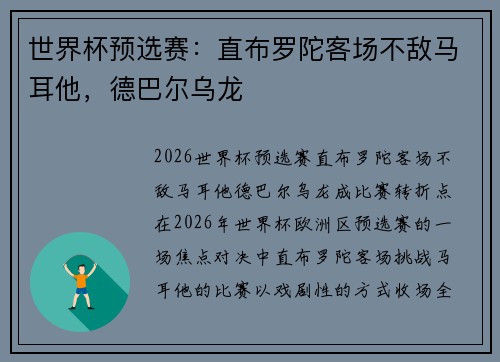 世界杯预选赛：直布罗陀客场不敌马耳他，德巴尔乌龙

2026世界杯预选赛直布罗陀客场不敌马耳他德巴尔乌龙成比赛转折点在2026年世界杯欧洲区预选赛的一场焦点对决中直布罗陀客场挑战马耳他的比赛以戏剧性的方式收场全